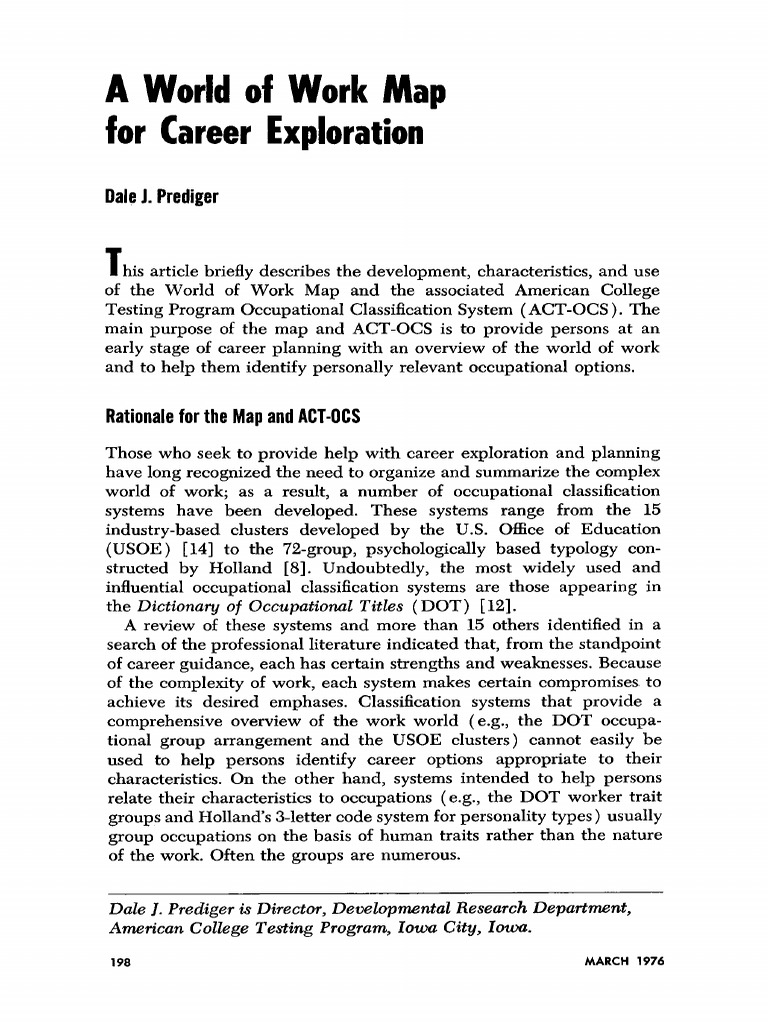 A World of Work Map for Career Exploration

Dale J. Prediger

This article briefly describes the development, characteristics, and use of the World of Work Map and the associated American College Testing Program Occupational Classification System (ACT-OCS). The main purpose of the map and ACT-OCS is to provide persons at an early stage of career planning with an overview of the world of work and to help them identify personally relevant occupational options.

Rationale for the Map and ACT-OCS

Those who seek to provide help with career exploration and planning have long recognized the need to organize and summarize the complex world of work; as a result, a number of occupational classification systems have been developed. These systems range from the 15 industry-based clusters developed by the U.S. Office of Education (USOE) [14] to the 72-group, psychologically based typology constructed by Holland [8]. Undoubtedly, the most widely used and influential occupational classification systems are those appearing in the Dictionary of Occupational Titles (DOT) [12].

A review of these systems and more than 15 others identified in a search of the professional literature indicated that, from the standpoint of career guidance, each has certain strengths and weaknesses. Because of the complexity of work, each system makes certain compromises to achieve its desired emphases. Classification systems that provide a comprehensive overview of the work world (e.g., the DOT occupational group arrangement and the USOE clusters) cannot easily be used to help persons identify career options appropriate to their characteristics. On the other hand, systems intended to help persons relate their characteristics to occupations (e.g., the DOT worker trait groups and Holland's 3-letter code system for personality types) usually group occupations on the basis of human traits rather than the nature of the work. Often the groups are numerous.

Dale J. Prediger is Director, Developmental Research Department, American College Testing Program, Iowa City, Iowa.

198

MARCH 1976